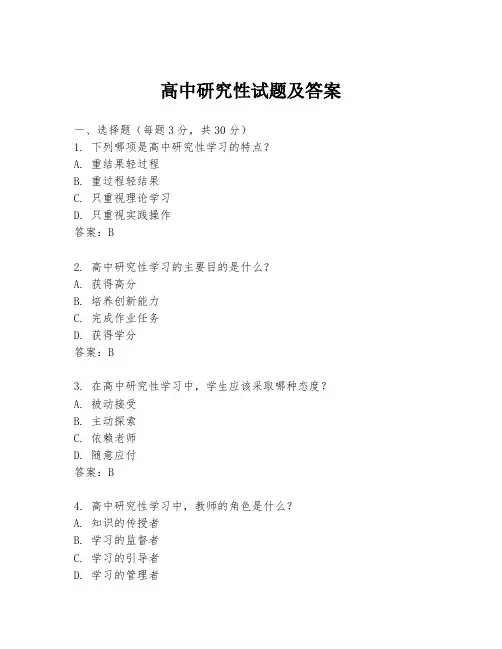 高中研究性试题及答案

一、选择题（每题3分，共30分）
1. 下列哪项是高中研究性学习的特点？
A. 重结果轻过程
B. 重过程轻结果
C. 只重视理论学习
D. 只重视实践操作
答案：B

2. 高中研究性学习的主要目的是什么？
A. 获得高分
B. 培养创新能力
C. 完成作业任务
D. 获得学分
答案：B

3. 在高中研究性学习中，学生应该采取哪种态度？
A. 被动接受
B. 主动探索
C. 依赖老师
D. 随意应付
答案：B

4. 高中研究性学习中，教师的角色是什么？
A. 知识的传授者
B. 学习的监督者
C. 学习的引导者
D. 学习的管理者